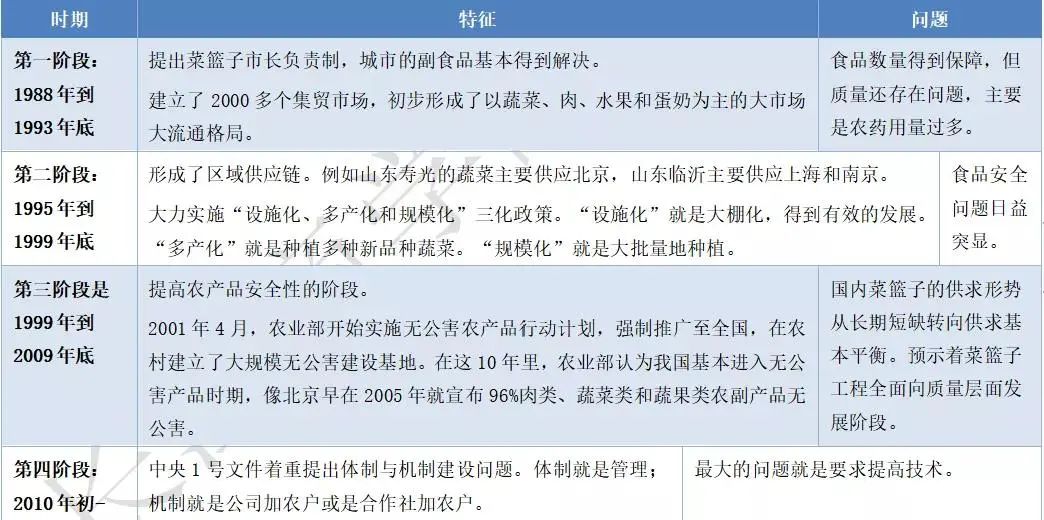 | 时期 | 特征 | 问题 |
|---|---|---|
| 第一阶段：1988年到1993年底 | 提出菜篮子市长负责制，城市的副食品基本得到解决。建立了2000多个集贸市场，初步形成了以蔬菜、肉、水果和蛋奶为主的大市场大流通格局。 | 食品数量得到保障，但质量还存在问题，主要是农药用量过多。 |
| 第二阶段：1995年到1999年底 | 形成了区域供应链。例如山东寿光的蔬菜主要供应北京，山东临沂主要供应上海和南京。大力实施“设施化、多产化和规模化”三化政策。“设施化”就是大棚化，得到有效的发展。“多产化”就是种植多种新品种蔬菜。“规模化”就是大批量地种植。 | 食品安全问题日益突显。 |
| 第三阶段是1999年到2009年底 | 提高农产品安全性的阶段。2001年4月，农业部开始实施无公害农产品行动计划，强制推广至全国，在农村建立了大规模无公害建设基地。在这10年里，农业部认为我国基本进入无公害产品时期，像北京早在2005年就宣布96%肉类、蔬菜类和蔬果类农副产品无公害。 | 国内菜篮子的供求形势从长期短缺转向供求基本平衡。预示着菜篮子工程全面向质量层面发展阶段。 |
| 第四阶段：2010年初- | 中央1号文件着重提出体制与机制建设问题。体制就是管理；机制就是公司加农户或是合作社加农户。 | 最大的问题就是要求提高技术。 |